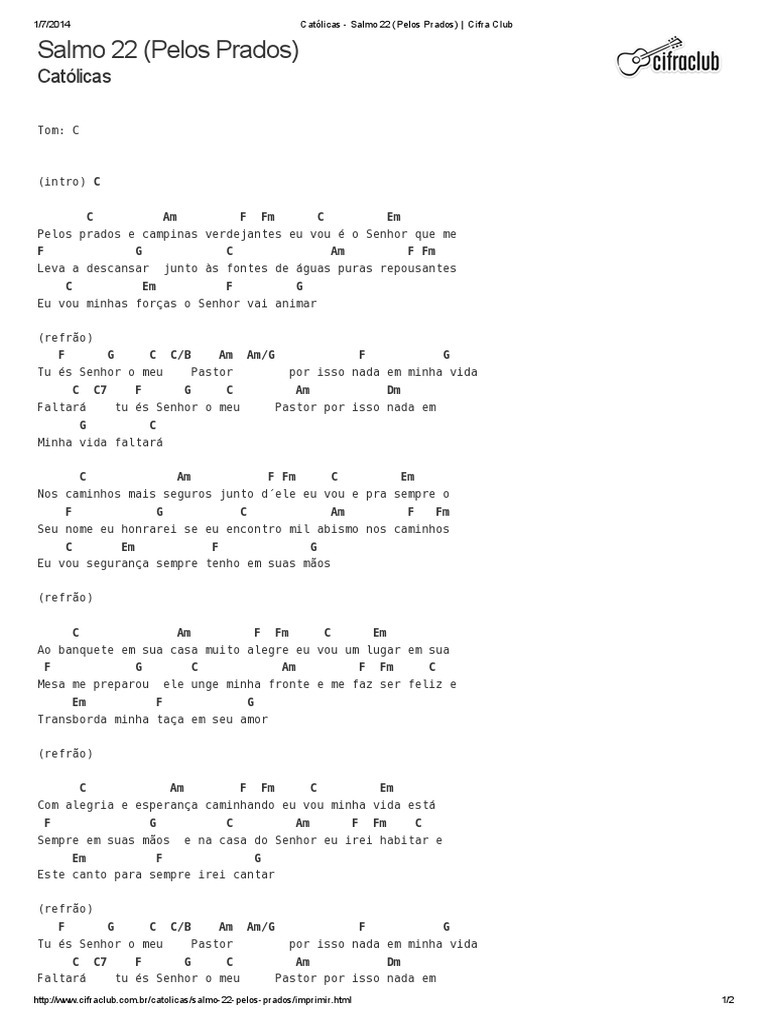 1/7/2014 Católicas - Salmo 22 (Pelos Prados) | Cifra Club

Salmo 22 (Pelos Prados)
Católicas

cifraclub

Tom: C

(intro) C

C Am F Fm C Em
Pelos prados e campinas verdejantes eu vou é o Senhor que me
F G C Am F Fm
Leva a descansar junto às fontes de águas puras repousantes
C Em F G
Eu vou minhas forças o Senhor vai animar

(refrão)
F G C C/B Am Am/G F G
Tu és Senhor o meu Pastor por isso nada em minha vida
C C7 F G C Am Dm
Faltará tu és Senhor o meu Pastor por isso nada em
G C
Minha vida faltará

C Am F Fm C Em
Nos caminhos mais seguros junto d´ele eu vou e pra sempre o
F G C Am F Fm
Seu nome eu honrarei se eu encontro mil abismo nos caminhos
C Em F G
Eu vou segurança sempre tenho em suas mãos

(refrão)

C Am F Fm C Em
Ao banquete em sua casa muito alegre eu vou um lugar em sua
F G C Am F Fm C
Mesa me preparou ele unge minha fronte e me faz ser feliz e
Em F G
Transborda minha taça em seu amor

(refrão)

C Am F Fm C Em
Com alegria e esperança caminhando eu vou minha vida está
F G C Am F Fm C
Sempre em suas mãos e na casa do Senhor eu irei habitar e
Em F G
Este canto para sempre irei cantar

(refrão)
F G C C/B Am Am/G F G
Tu és Senhor o meu Pastor por isso nada em minha vida
C C7 F G C Am Dm
Faltará tu és Senhor o meu Pastor por isso nada em

http://www.cifraclub.com.br/catolicas/salmo-22-pelos-prados/imprimir.html 1/2